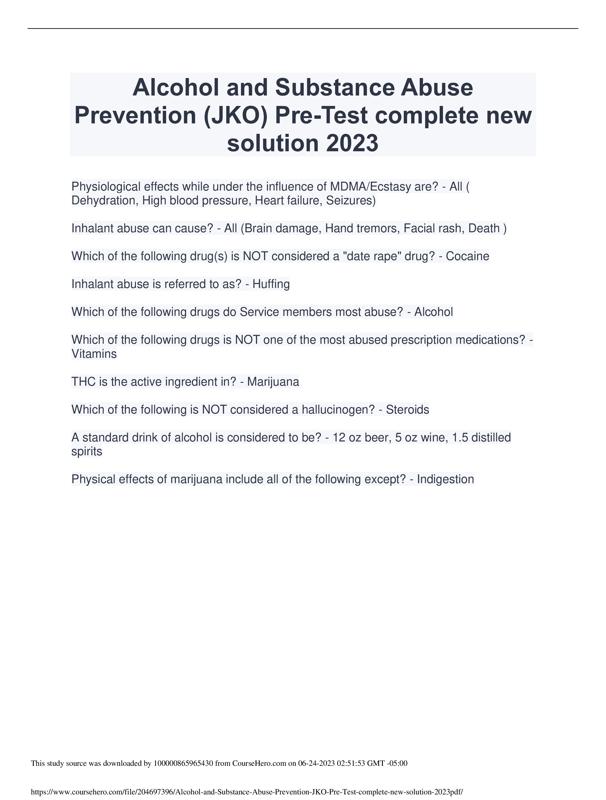 Alcohol and Substance Abuse Prevention (JKO) Pre-Test complete new solution 2023

Physiological effects while under the influence of MDMA/Ecstasy are? - All ( Dehydration, High blood pressure, Heart failure, Seizures)

Inhalant abuse can cause? - All (Brain damage, Hand tremors, Facial rash, Death )

Which of the following drug(s) is NOT considered a "date rape" drug? - Cocaine

Inhalant abuse is referred to as? - Huffing

Which of the following drugs do Service members most abuse? - Alcohol

Which of the following drugs is NOT one of the most abused prescription medications? - Vitamins

THC is the active ingredient in? - Marijuana

Which of the following is NOT considered a hallucinogen? - Steroids

A standard drink of alcohol is considered to be? - 12 oz beer, 5 oz wine, 1.5 distilled spirits

Physical effects of marijuana include all of the following except? - Indigestion

This study source was downloaded by 100000865965430 from CourseHero.com on 06-24-2023 02:51:53 GMT -05:00

https://www.coursehero.com/file/204697396/Alcohol-and-Substance-Abuse-Prevention-JKO-Pre-Test-complete-new-solution-2023pdf/